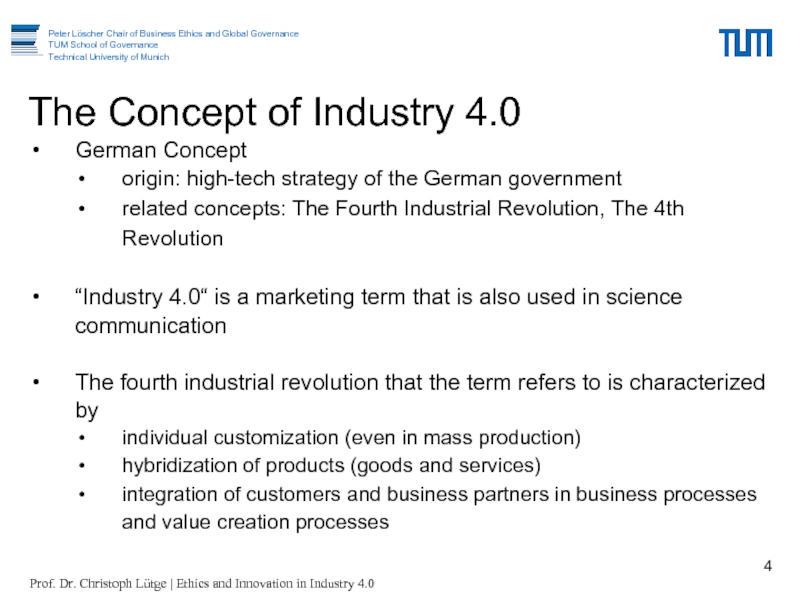 Peter Löscher Chair of Business Ethics and Global Governance
TUM School of Governance
Technical University of Munich

TUM

The Concept of Industry 4.0

• German Concept
• origin: high-tech strategy of the German government
• related concepts: The Fourth Industrial Revolution, The 4th Revolution

• "Industry 4.0" is a marketing term that is also used in science communication

• The fourth industrial revolution that the term refers to is characterized by
• individual customization (even in mass production)
• hybridization of products (goods and services)
• integration of customers and business partners in business processes and value creation processes

4

Prof. Dr. Christoph Lütge | Ethics and Innovation in Industry 4.0